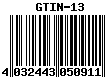 GTIN-13

4 032443 050911